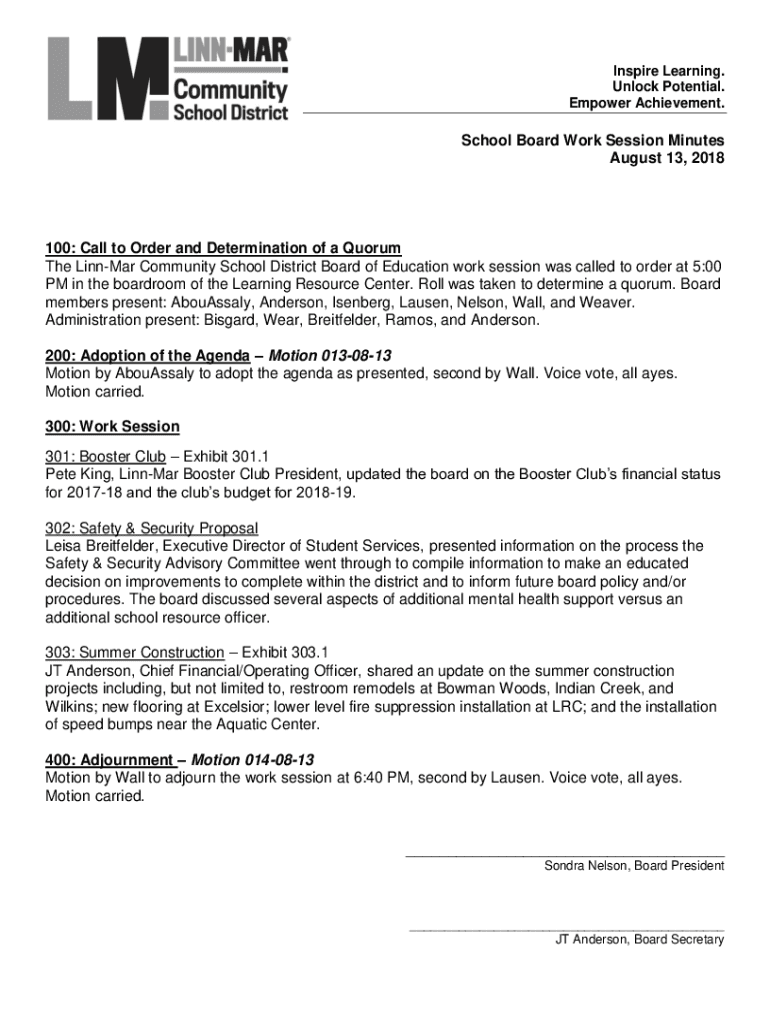 LM LINN-MAR Community School District

Inspire Learning.
Unlock Potential.
Empower Achievement.

School Board Work Session Minutes
August 13, 2018

100: Call to Order and Determination of a Quorum
The Linn-Mar Community School District Board of Education work session was called to order at 5:00 PM in the boardroom of the Learning Resource Center. Roll was taken to determine a quorum. Board members present: AbouAssaly, Anderson, Isenberg, Lausen, Nelson, Wall, and Weaver. Administration present: Bisgard, Wear, Breitfelder, Ramos, and Anderson.

200: Adoption of the Agenda – Motion 013-08-13
Motion by AbouAssaly to adopt the agenda as presented, second by Wall. Voice vote, all ayes. Motion carried.

300: Work Session

301: Booster Club – Exhibit 301.1
Pete King, Linn-Mar Booster Club President, updated the board on the Booster Club's financial status for 2017-18 and the club's budget for 2018-19.

302: Safety & Security Proposal
Leisa Breitfelder, Executive Director of Student Services, presented information on the process the Safety & Security Advisory Committee went through to compile information to make an educated decision on improvements to complete within the district and to inform future board policy and/or procedures. The board discussed several aspects of additional mental health support versus an additional school resource officer.

303: Summer Construction – Exhibit 303.1
JT Anderson, Chief Financial/Operating Officer, shared an update on the summer construction projects including, but not limited to, restroom remodels at Bowman Woods, Indian Creek, and Wilkins; new flooring at Excelsior; lower level fire suppression installation at LRC; and the installation of speed bumps near the Aquatic Center.

400: Adjournment – Motion 014-08-13
Motion by Wall to adjourn the work session at 6:40 PM, second by Lausen. Voice vote, all ayes. Motion carried.

Sondra Nelson, Board President

JT Anderson, Board Secretary